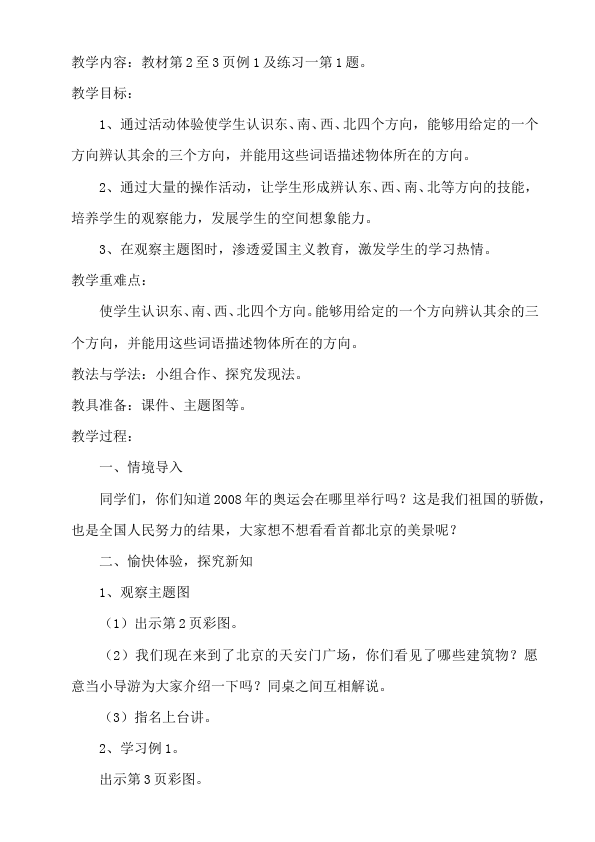 教学内容：教材第2至3页例1及练习一第1题。

教学目标：

1、通过活动体验使学生认识东、南、西、北四个方向，能够用给定的一个方向辨认其余的三个方向，并能用这些词语描述物体所在的方向。

2、通过大量的操作活动，让学生形成辨认东、西、南、北等方向的技能，培养学生的观察能力，发展学生的空间想象能力。

3、在观察主题图时，渗透爱国主义教育，激发学生的学习热情。

教学重难点：

使学生认识东、南、西、北四个方向。能够用给定的一个方向辨认其余的三个方向，并能用这些词语描述物体所在的方向。

教法与学法：小组合作、探究发现法。

教具准备：课件、主题图等。

教学过程：

一、情境导入

同学们，你们知道2008年的奥运会在哪里举行吗？这是我们祖国的骄傲，也是全国人民努力的结果，大家想不想看看首都北京的美景呢？

二、愉快体验，探究新知

1、观察主题图

（1）出示第2页彩图。

（2）我们现在来到了北京的天安门广场，你们看见了哪些建筑物？愿意当小导游为大家介绍一下吗？同桌之间互相解说。

（3）指名上台讲。

2、学习例1。

出示第3页彩图。